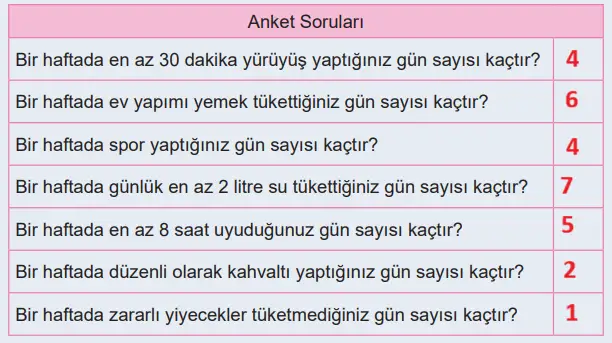 | Anket Soruları | |
|---|---|
| Bir haftada en az 30 dakika yürüyüş yaptığınız gün sayısı kaçtır? | 4 |
| Bir haftada ev yapımı yemek tükettiğiniz gün sayısı kaçtır? | 6 |
| Bir haftada spor yaptığınız gün sayısı kaçtır? | 4 |
| Bir haftada günlük en az 2 litre su tükettiğiniz gün sayısı kaçtır? | 7 |
| Bir haftada en az 8 saat uyuduğunuz gün sayısı kaçtır? | 5 |
| Bir haftada düzenli olarak kahvaltı yaptığınız gün sayısı kaçtır? | 2 |
| Bir haftada zararlı yiyecekler tüketmediğiniz gün sayısı kaçtır? | 1 |